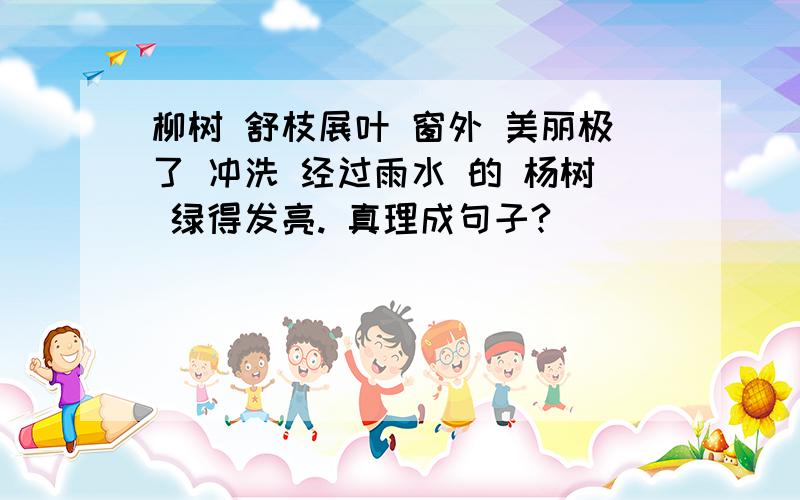 柳树 舒枝展叶 窗外 美丽极了 冲洗 经过雨水 的 杨树 绿得发亮. 真理成句子?